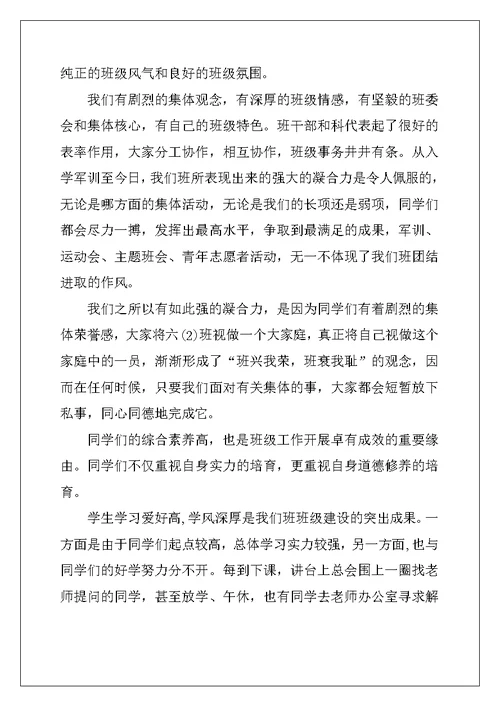 纯正的班级风气和良好的班级氛围。

我们有剧烈的集体观念，有深厚的班级情感，有坚毅的班委会和集体核心，有自己的班级特色。班干部和科代表起了很好的表率作用，大家分工协作，相互协作，班级事务井井有条。从入学军训至今日，我们班所表现出来的强大的凝合力是令人佩服的，无论是哪方面的集体活动，无论是我们的长项还是弱项，同学们都会尽力一搏，发挥出最高水平，争取到最满足的成果，军训、运动会、主题班会、青年志愿者活动，无一不体现了我们班团结进取的作风。

我们之所以有如此强的凝合力，是因为同学们有着剧烈的集体荣誉感，大家将六(2)班视做一个大家庭，真正将自己视做这个家庭中的一员，渐渐形成了“班兴我荣，班衰我耻”的观念，因而在任何时候，只要我们面对有关集体的事，大家都会短暂放下私事，同心同德地完成它。

同学们的综合素养高，也是班级工作开展卓有成效的重要缘由。同学们不仅重视自身实力的培育，更重视自身道德修养的培育。

学生学习爱好高,学风深厚是我们班班级建设的突出成果。一方面是由于同学们起点较高，总体学习实力较强，另一方面,也与同学们的好学努力分不开。每到下课，讲台上总会围上一圈找老师提问的同学，甚至放学、午休，也有同学去老师办公室寻求解